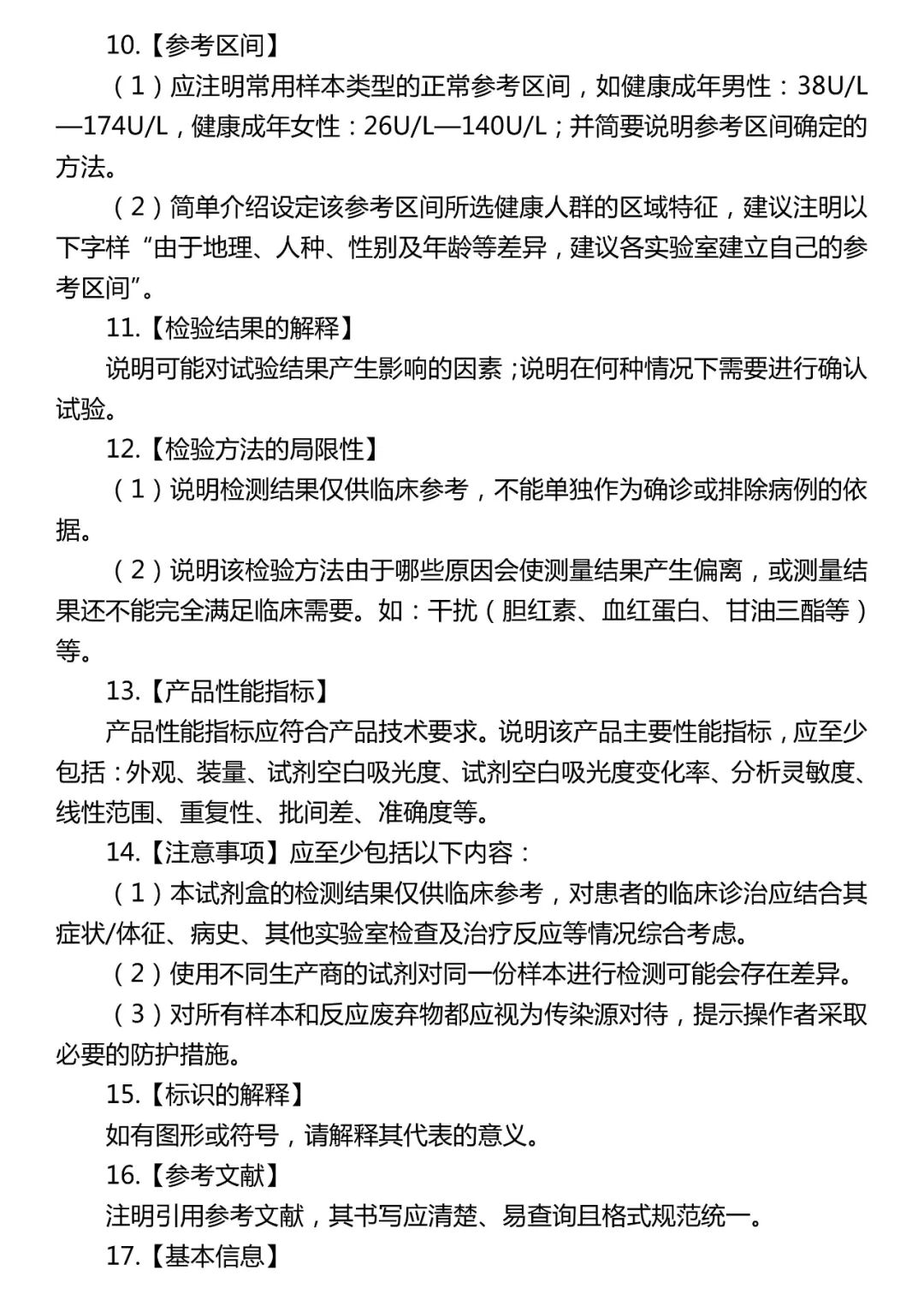 10.【参考区间】

（1）应注明常用样本类型的正常参考区间，如健康成年男性：38U/L—174U/L，健康成年女性：26U/L—140U/L；并简要说明参考区间确定的方法。

（2）简单介绍设定该参考区间所选健康人群的区域特征，建议注明以下字样“由于地理、人种、性别及年龄等差异，建议各实验室建立自己的参考区间”。

11.【检验结果的解释】

说明可能对试验结果产生影响的因素；说明在何种情况下需要进行确认试验。

12.【检验方法的局限性】

（1）说明检测结果仅供临床参考，不能单独作为确诊或排除病例的依据。

（2）说明该检验方法由于哪些原因会使测量结果产生偏离，或测量结果还不能完全满足临床需要。如：干扰（胆红素、血红蛋白、甘油三酯等）等。

13.【产品性能指标】

产品性能指标应符合产品技术要求。说明该产品主要性能指标，应至少包括：外观、装量、试剂空白吸光度、试剂空白吸光度变化率、分析灵敏度、线性范围、重复性、批间差、准确度等。

14.【注意事项】应至少包括以下内容：

（1）本试剂盒的检测结果仅供临床参考，对患者的临床诊治应结合其症状/体征、病史、其他实验室检查及治疗反应等情况综合考虑。

（2）使用不同生产商的试剂对同一份样本进行检测可能会存在差异。

（3）对所有样本和反应废弃物都应视为传染源对待，提示操作者采取必要的防护措施。

15.【标识的解释】

如有图形或符号，请解释其代表的意义。

16.【参考文献】

注明引用参考文献，其书写应清楚、易查询且格式规范统一。

17.【基本信息】